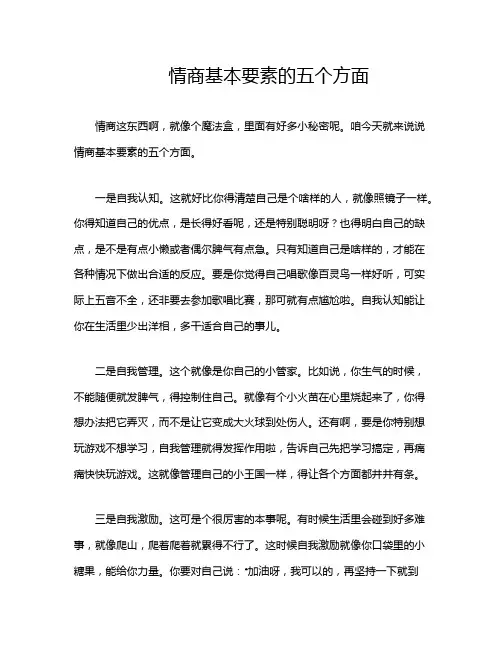 情商基本要素的五个方面

情商这东西啊，就像个魔法盒，里面有好多小秘密呢。咱今天就来说说情商基本要素的五个方面。

一是自我认知。这就好比你得清楚自己是个啥样的人，就像照镜子一样。你得知道自己的优点，是长得好看呢，还是特别聪明呀？也得明白自己的缺点，是不是有点小懒或者偶尔脾气有点急。只有知道自己是啥样的，才能在各种情况下做出合适的反应。要是你觉得自己唱歌像百灵鸟一样好听，可实际上五音不全，还非要去参加歌唱比赛，那可就有点尴尬啦。自我认知能让你在生活里少出洋相，多干适合自己的事儿。

二是自我管理。这个就像是你自己的小管家。比如说，你生气的时候，不能随便就发脾气，得控制住自己。就像有个小火苗在心里烧起来了，你得想办法把它弄灭，而不是让它变成大火球到处伤人。还有啊，要是你特别想玩游戏不想学习，自我管理就得发挥作用啦，告诉自己先把学习搞定，再痛痛快快玩游戏。这就像管理自己的小王国一样，得让各个方面都井井有条。

三是自我激励。这可是个很厉害的本事呢。有时候生活里会碰到好多难事，就像爬山，爬着爬着就累得不行了。这时候自我激励就像你口袋里的小糖果，能给你力量。你要对自己说："加油呀，我可以的，再坚持一下就到